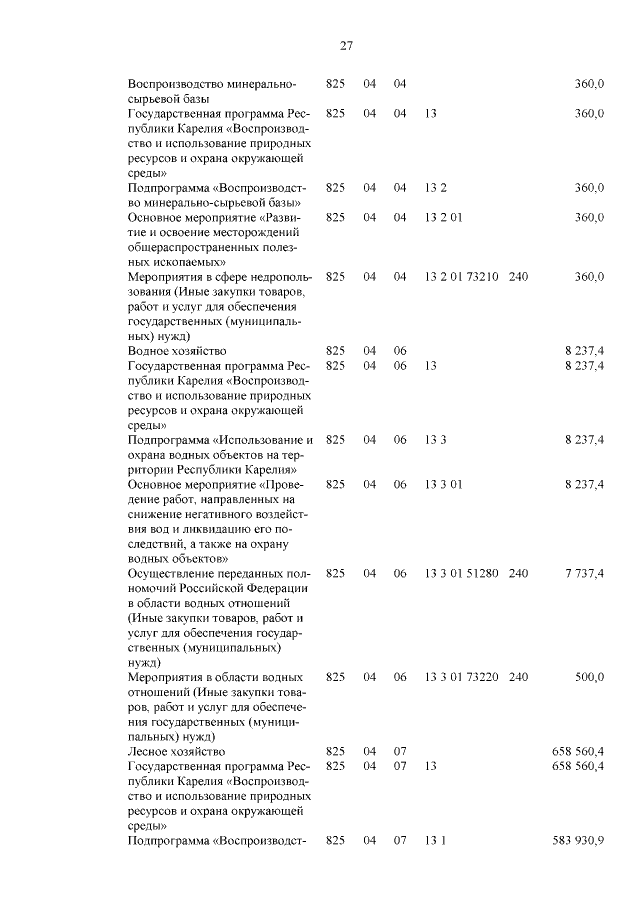 27

| | | | | | | |
|---|---|---|---|---|---|---|
| Воспроизводство минерально-сырьевой базы | 825 | 04 | 04 | | | 360,0 |
| Государственная программа Республики Карелия «Воспроизводство и использование природных ресурсов и охрана окружающей среды» | 825 | 04 | 04 | 13 | | 360,0 |
| Подпрограмма «Воспроизводство минерально-сырьевой базы» | 825 | 04 | 04 | 13 2 | | 360,0 |
| Основное мероприятие «Развитие и освоение месторождений общераспространенных полезных ископаемых» | 825 | 04 | 04 | 13 2 01 | | 360,0 |
| Мероприятия в сфере недропользования (Иные закупки товаров, работ и услуг для обеспечения государственных (муниципальных) нужд) | 825 | 04 | 04 | 13 2 01 73210 | 240 | 360,0 |
| Водное хозяйство | 825 | 04 | 06 | | | 8 237,4 |
| Государственная программа Республики Карелия «Воспроизводство и использование природных ресурсов и охрана окружающей среды» | 825 | 04 | 06 | 13 | | 8 237,4 |
| Подпрограмма «Использование и охрана водных объектов на территории Республики Карелия» | 825 | 04 | 06 | 13 3 | | 8 237,4 |
| Основное мероприятие «Проведение работ, направленных на снижение негативного воздействия вод и ликвидацию его последствий, а также на охрану водных объектов» | 825 | 04 | 06 | 13 3 01 | | 8 237,4 |
| Осуществление переданных полномочий Российской Федерации в области водных отношений (Иные закупки товаров, работ и услуг для обеспечения государственных (муниципальных) нужд) | 825 | 04 | 06 | 13 3 01 51280 | 240 | 7 737,4 |
| Мероприятия в области водных отношений (Иные закупки товаров, работ и услуг для обеспечения государственных (муниципальных) нужд) | 825 | 04 | 06 | 13 3 01 73220 | 240 | 500,0 |
| Лесное хозяйство | 825 | 04 | 07 | | | 658 560,4 |
| Государственная программа Республики Карелия «Воспроизводство и использование природных ресурсов и охрана окружающей среды» | 825 | 04 | 07 | 13 | | 658 560,4 |
| Подпрограмма «Воспроизводст- | 825 | 04 | 07 | 13 1 | | 583 930,9 |